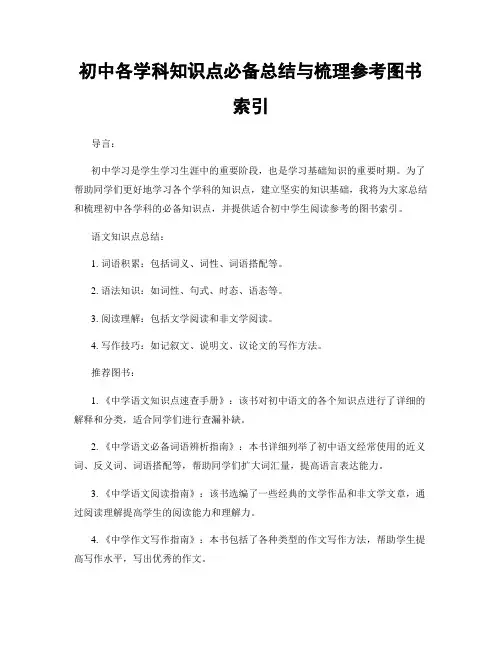 初中各学科知识点必备总结与梳理参考图书索引

导言：

初中学习是学生学习生涯中的重要阶段，也是学习基础知识的重要时期。为了帮助同学们更好地学习各个学科的知识点，建立坚实的知识基础，我将为大家总结和梳理初中各学科的必备知识点，并提供适合初中学生阅读参考的图书索引。

语文知识点总结：

1. 词语积累：包括词义、词性、词语搭配等。

2. 语法知识：如词性、句式、时态、语态等。

3. 阅读理解：包括文学阅读和非文学阅读。

4. 写作技巧：如记叙文、说明文、议论文的写作方法。

推荐图书：

1. 《中学语文知识点速查手册》：该书对初中语文的各个知识点进行了详细的解释和分类，适合同学们进行查漏补缺。

2. 《中学语文必备词语辨析指南》：本书详细列举了初中语文经常使用的近义词、反义词、词语搭配等，帮助同学们扩大词汇量，提高语言表达能力。

3. 《中学语文阅读指南》：该书选编了一些经典的文学作品和非文学文章，通过阅读理解提高学生的阅读能力和理解力。

4. 《中学作文写作指南》：本书包括了各种类型的作文写作方法，帮助学生提高写作水平，写出优秀的作文。